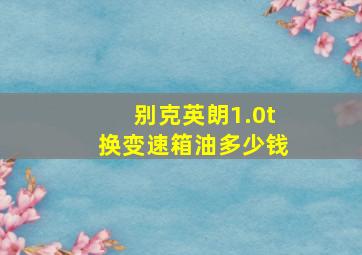 别克英朗1.0t
换变速箱油多少钱